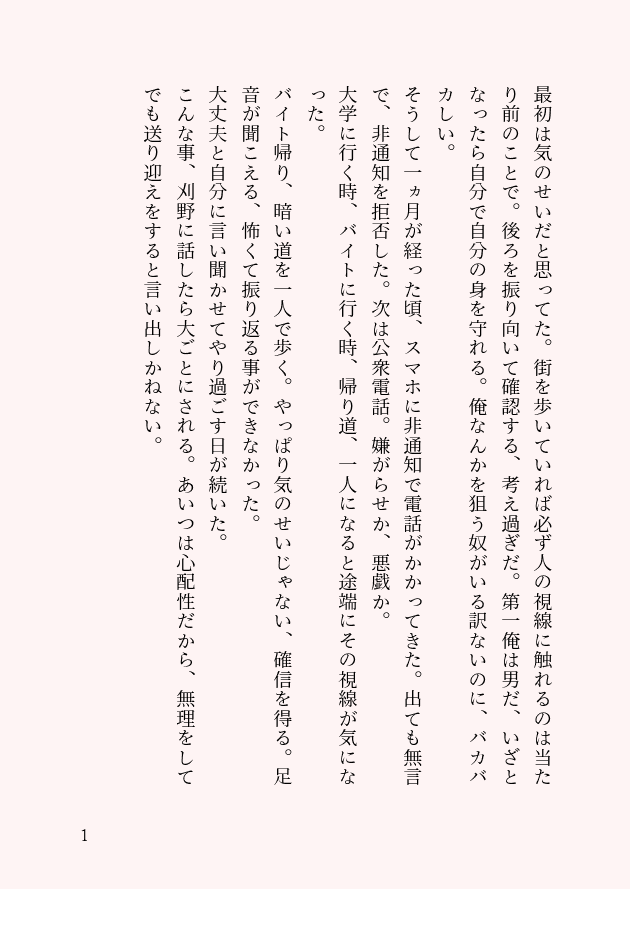 最初は気のせいだと思ってた。街を歩いていれば必ず人の視線に触れるのは当たり前のことで。後ろを振り向いて確認する、考え過ぎだ。第一俺は男だ、いざとなったら自分で自分の身を守れる。俺なんかを狙う奴がいる訳ないのに、バカバカしい。

そうして一ヵ月が経った頃、スマホに非通知で電話がかかってきた。出ても無言で、非通知を拒否した。次は公衆電話。嫌がらせか、悪戯か。

大学に行く時、バイトに行く時、帰り道、一人になると途端にその視線が気になった。

バイト帰り、暗い道を一人で歩く。やっぱり気のせいじゃない、確信を得る。足音が聞こえる、怖くて振り返る事ができなかった。

大丈夫と自分に言い聞かせてやり過ごす日が続いた。

こんな事、刈野に話したら大ごとにされる。あいつは心配性だから、無理をしてでも送り迎えをすると言い出しかねない。

1